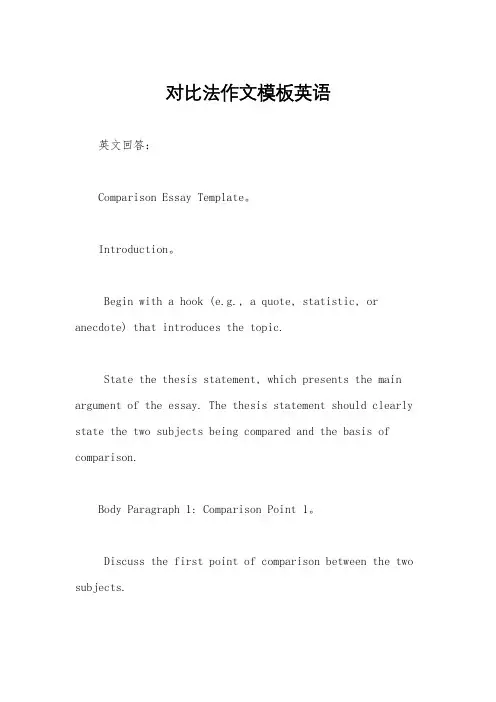 对比法作文模板英语

英文回答：

Comparison Essay Template。

Introduction。

Begin with a hook (e.g., a quote, statistic, or anecdote) that introduces the topic.

State the thesis statement, which presents the main argument of the essay. The thesis statement should clearly state the two subjects being compared and the basis of comparison.

Body Paragraph 1: Comparison Point 1。

Discuss the first point of comparison between the two subjects.